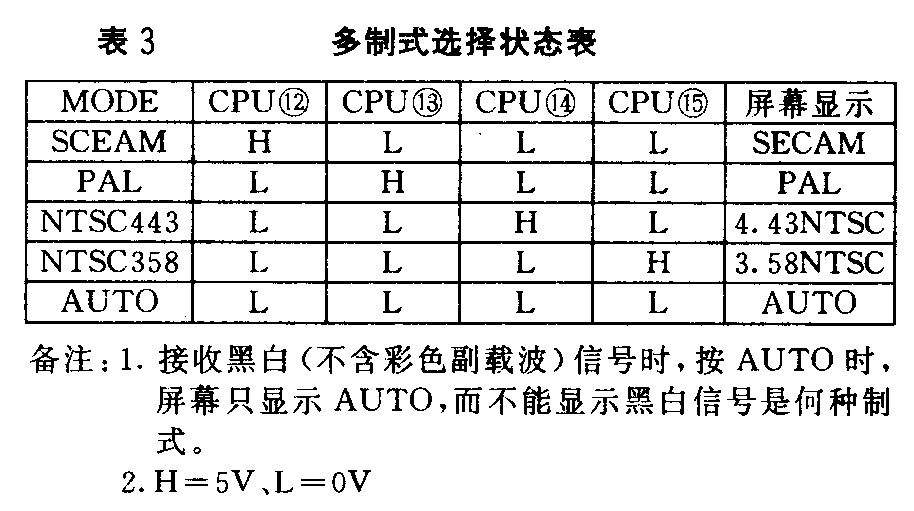 表 3　　多制式选择状态表

| MODE | CPU⑫ | CPU⑬ | CPU⑭ | CPU⑮ | 屏幕显示 |
|---|---|---|---|---|---|
| SCEAM | H | L | L | L | SECAM |
| PAL | L | H | L | L | PAL |
| NTSC443 | L | L | H | L | 4.43NTSC |
| NTSC358 | L | L | L | H | 3.58NTSC |
| AUTO | L | L | L | L | AUTO |

备注：1. 接收黑白（不含彩色副载波）信号时，按 AUTO 时，屏幕只显示 AUTO，而不能显示黑白信号是何种制式。

2. H＝5V、L＝0V